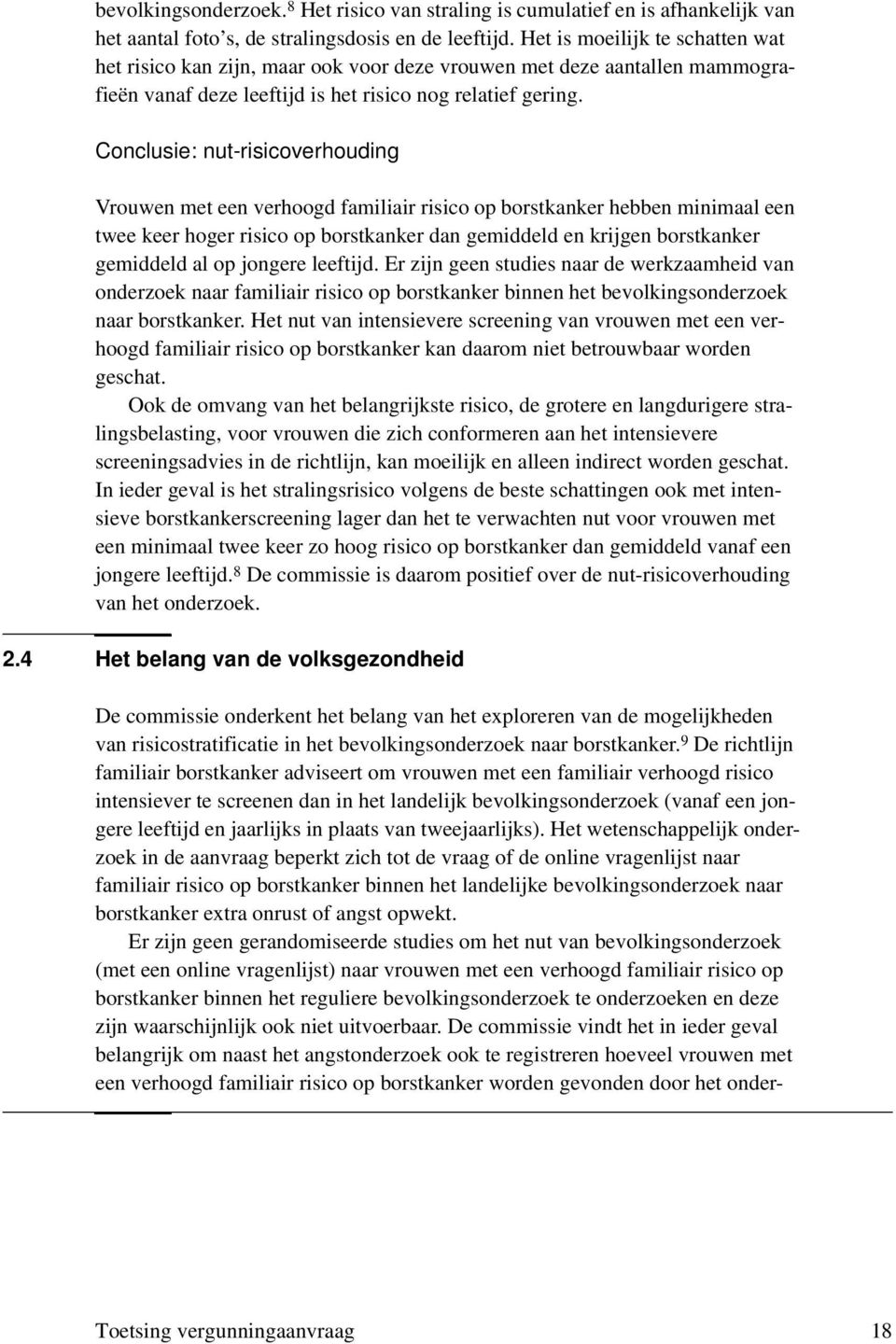 bevolkingsonderzoek.$^8$ Het risico van straling is cumulatief en is afhankelijk van het aantal foto's, de stralingsdosis en de leeftijd. Het is moeilijk te schatten wat het risico kan zijn, maar ook voor deze vrouwen met deze aantallen mammografieën vanaf deze leeftijd is het risico nog relatief gering.

Conclusie: nut-risicoverhouding

Vrouwen met een verhoogd familiair risico op borstkanker hebben minimaal een twee keer hoger risico op borstkanker dan gemiddeld en krijgen borstkanker gemiddeld al op jongere leeftijd. Er zijn geen studies naar de werkzaamheid van onderzoek naar familiair risico op borstkanker binnen het bevolkingsonderzoek naar borstkanker. Het nut van intensievere screening van vrouwen met een verhoogd familiair risico op borstkanker kan daarom niet betrouwbaar worden geschat.

Ook de omvang van het belangrijkste risico, de grotere en langdurigere stralingsbelasting, voor vrouwen die zich conformeren aan het intensievere screeningsadvies in de richtlijn, kan moeilijk en alleen indirect worden geschat. In ieder geval is het stralingsrisico volgens de beste schattingen ook met intensieve borstkankerscreening lager dan het te verwachten nut voor vrouwen met een minimaal twee keer zo hoog risico op borstkanker dan gemiddeld vanaf een jongere leeftijd.$^8$ De commissie is daarom positief over de nut-risicoverhouding van het onderzoek.

2.4 Het belang van de volksgezondheid

De commissie onderkent het belang van het exploreren van de mogelijkheden van risicostratificatie in het bevolkingsonderzoek naar borstkanker.$^9$ De richtlijn familiair borstkanker adviseert om vrouwen met een familiair verhoogd risico intensiever te screenen dan in het landelijk bevolkingsonderzoek (vanaf een jongere leeftijd en jaarlijks in plaats van tweejaarlijks). Het wetenschappelijk onderzoek in de aanvraag beperkt zich tot de vraag of de online vragenlijst naar familiair risico op borstkanker binnen het landelijke bevolkingsonderzoek naar borstkanker extra onrust of angst opwekt.

Er zijn geen gerandomiseerde studies om het nut van bevolkingsonderzoek (met een online vragenlijst) naar vrouwen met een verhoogd familiair risico op borstkanker binnen het reguliere bevolkingsonderzoek te onderzoeken en deze zijn waarschijnlijk ook niet uitvoerbaar. De commissie vindt het in ieder geval belangrijk om naast het angstonderzoek ook te registreren hoeveel vrouwen met een verhoogd familiair risico op borstkanker worden gevonden door het onder-

Toetsing vergunningaanvraag 18